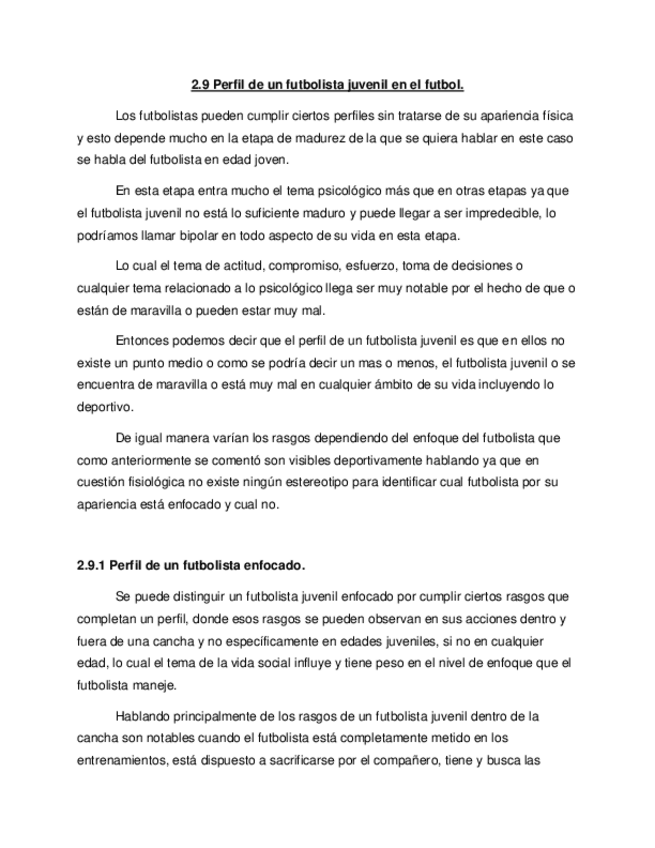 2.9 Perfil de un futbolista juvenil en el futbol.

Los futbolistas pueden cumplir ciertos perfiles sin tratarse de su apariencia física y esto depende mucho en la etapa de madurez de la que se quiera hablar en este caso se habla del futbolista en edad joven.

En esta etapa entra mucho el tema psicológico más que en otras etapas ya que el futbolista juvenil no está lo suficiente maduro y puede llegar a ser impredecible, lo podríamos llamar bipolar en todo aspecto de su vida en esta etapa.

Lo cual el tema de actitud, compromiso, esfuerzo, toma de decisiones o cualquier tema relacionado a lo psicológico llega ser muy notable por el hecho de que o están de maravilla o pueden estar muy mal.

Entonces podemos decir que el perfil de un futbolista juvenil es que en ellos no existe un punto medio o como se podría decir un mas o menos, el futbolista juvenil o se encuentra de maravilla o está muy mal en cualquier ámbito de su vida incluyendo lo deportivo.

De igual manera varían los rasgos dependiendo del enfoque del futbolista que como anteriormente se comentó son visibles deportivamente hablando ya que en cuestión fisiológica no existe ningún estereotipo para identificar cual futbolista por su apariencia está enfocado y cual no.

2.9.1 Perfil de un futbolista enfocado.

Se puede distinguir un futbolista juvenil enfocado por cumplir ciertos rasgos que completan un perfil, donde esos rasgos se pueden observan en sus acciones dentro y fuera de una cancha y no específicamente en edades juveniles, si no en cualquier edad, lo cual el tema de la vida social influye y tiene peso en el nivel de enfoque que el futbolista maneje.

Hablando principalmente de los rasgos de un futbolista juvenil dentro de la cancha son notables cuando el futbolista está completamente metido en los entrenamientos, está dispuesto a sacrificarse por el compañero, tiene y busca las